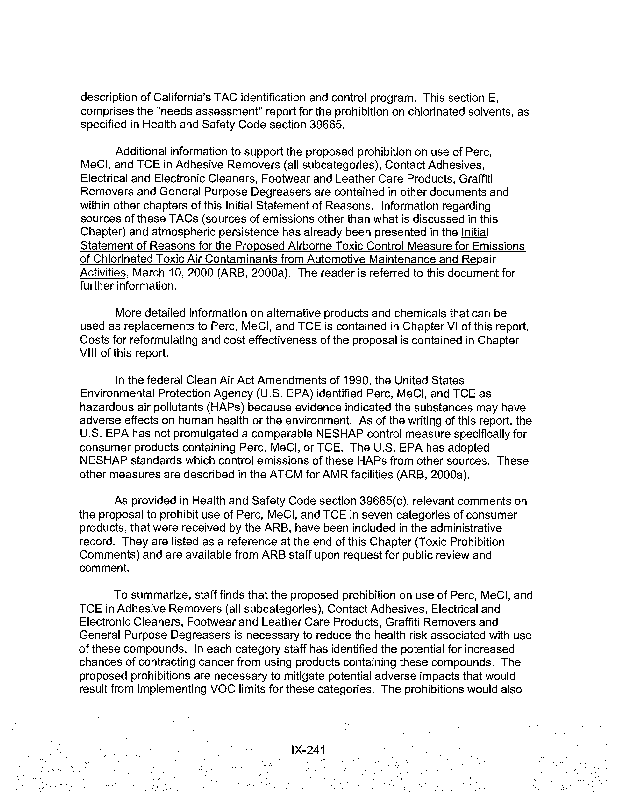 description of California's TAC identification and control program. This section E, comprises the "needs assessment" report for the prohibition on chlorinated solvents, as specified in Health and Safety Code section 39665.

Additional information to support the proposed prohibition on use of Perc, MeCl, and TCE in Adhesive Removers (all subcategories), Contact Adhesives, Electrical and Electronic Cleaners, Footwear and Leather Care Products, Graffiti Removers and General Purpose Degreasers are contained in other documents and within other chapters of this Initial Statement of Reasons. Information regarding sources of these TACs (sources of emissions other than what is discussed in this Chapter) and atmospheric persistence has already been presented in the Initial Statement of Reasons for the Proposed Airborne Toxic Control Measure for Emissions of Chlorinated Toxic Air Contaminants from Automotive Maintenance and Repair Activities, March 10, 2000 (ARB, 2000a). The reader is referred to this document for further information.

More detailed information on alternative products and chemicals that can be used as replacements to Perc, MeCl, and TCE is contained in Chapter VI of this report. Costs for reformulating and cost effectiveness of the proposal is contained in Chapter VIII of this report.

In the federal Clean Air Act Amendments of 1990, the United States Environmental Protection Agency (U.S. EPA) identified Perc, MeCl, and TCE as hazardous air pollutants (HAPs) because evidence indicated the substances may have adverse effects on human health or the environment. As of the writing of this report, the U.S. EPA has not promulgated a comparable NESHAP control measure specifically for consumer products containing Perc, MeCl, or TCE. The U.S. EPA has adopted NESHAP standards which control emissions of these HAPs from other sources. These other measures are described in the ATCM for AMR facilities (ARB, 2000a).

As provided in Health and Safety Code section 39665(c), relevant comments on the proposal to prohibit use of Perc, MeCl, and TCE in seven categories of consumer products, that were received by the ARB, have been included in the administrative record. They are listed as a reference at the end of this Chapter (Toxic Prohibition Comments) and are available from ARB staff upon request for public review and comment.

To summarize, staff finds that the proposed prohibition on use of Perc, MeCl, and TCE in Adhesive Removers (all subcategories), Contact Adhesives, Electrical and Electronic Cleaners, Footwear and Leather Care Products, Graffiti Removers and General Purpose Degreasers is necessary to reduce the health risk associated with use of these compounds. In each category staff has identified the potential for increased chances of contracting cancer from using products containing these compounds. The proposed prohibitions are necessary to mitigate potential adverse impacts that would result from implementing VOC limits for these categories. The prohibitions would also

IX-241